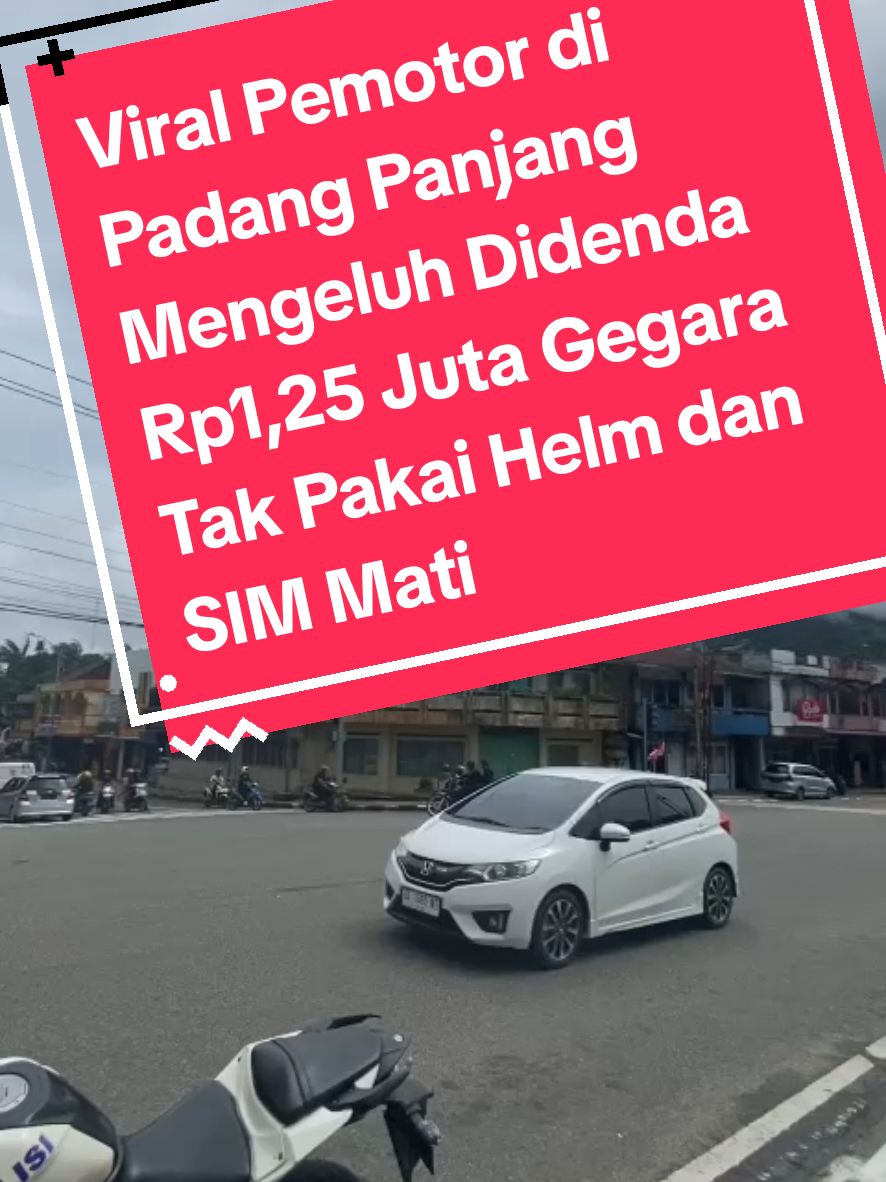 Viral Pemotor di Padang Panjang Mengeluh Didenda Rp1,25 Juta Gegara Tak Pakai Helm dan SIM Mati

ISI